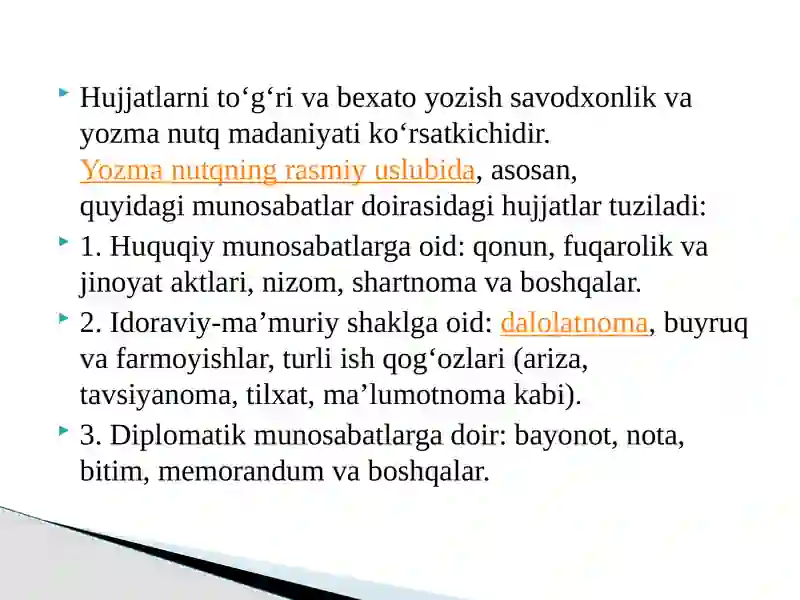 Hujjatlarni to‘g‘ri va bexato yozish savodxonlik va yozma nutq madaniyati ko‘rsatkichidir. Yozma nutqning rasmiy uslubida, asosan, quyidagi munosabatlar doirasidagi hujjatlar tuziladi:

1. Huquqiy munosabatlarga oid: qonun, fuqarolik va jinoyat aktlari, nizom, shartnoma va boshqalar.

2. Idoraviy-ma’muriy shaklga oid: dalolatnoma, buyruq va farmoyishlar, turli ish qog‘ozlari (ariza, tavsiyanoma, tilxat, ma’lumotnoma kabi).

3. Diplomatik munosabatlarga doir: bayonot, nota, bitim, memorandum va boshqalar.